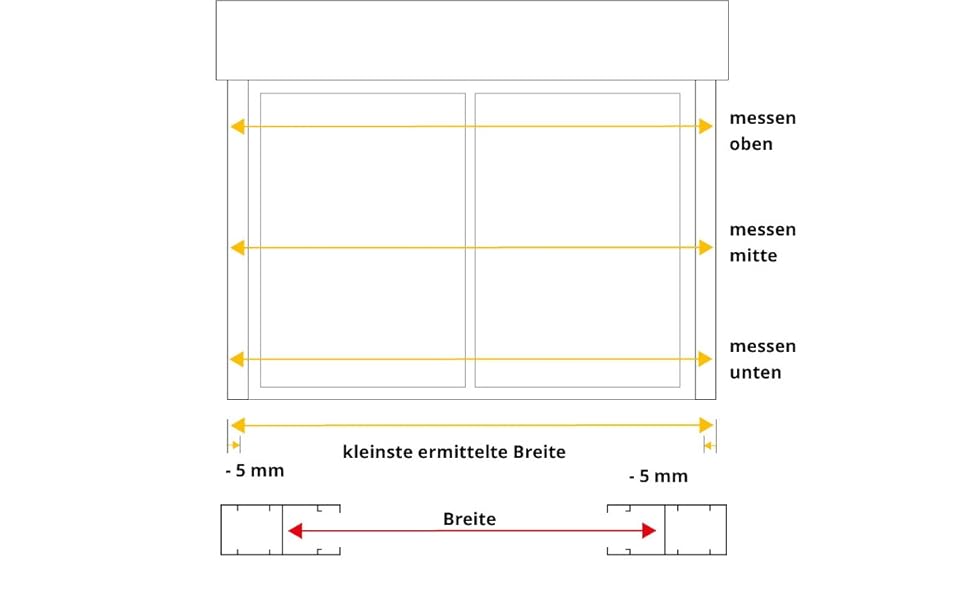 messen
oben

messen
mitte

messen
unten

kleinste ermittelte Breite

- 5 mm

- 5 mm

Breite